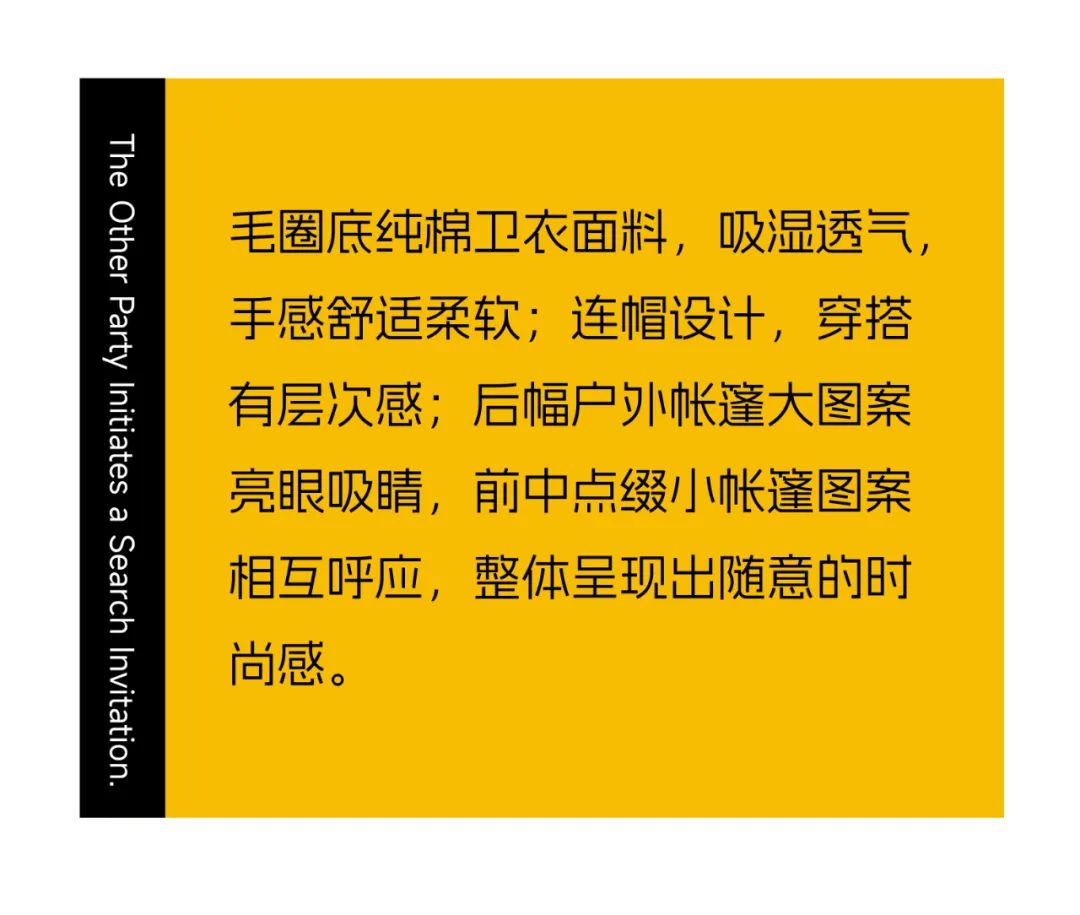 The Other Party Initiates a Search Invitation.

毛圈底纯棉卫衣面料，吸湿透气，手感舒适柔软；连帽设计，穿搭有层次感；后幅户外帐篷大图案亮眼吸睛，前中点缀小帐篷图案相互呼应，整体呈现出随意的时尚感。